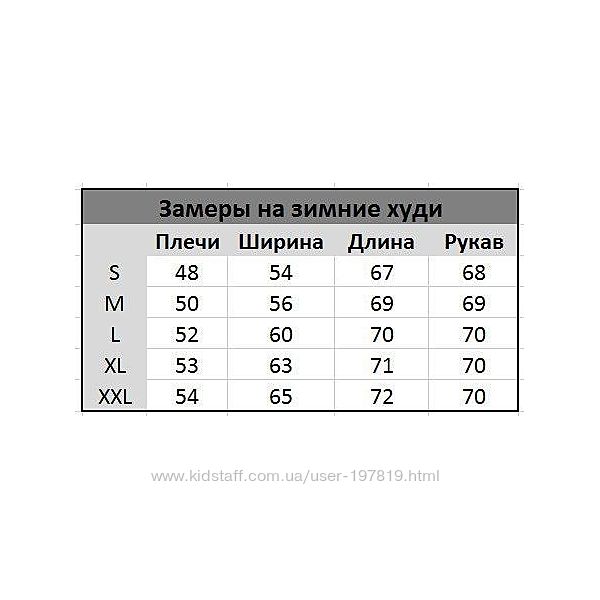 Замеры на зимние худи

| | Плечи | Ширина | Длина | Рукав |
|---|---|---|---|---|
| S | 48 | 54 | 67 | 68 |
| M | 50 | 56 | 69 | 69 |
| L | 52 | 60 | 70 | 70 |
| XL | 53 | 63 | 71 | 70 |
| XXL | 54 | 65 | 72 | 70 |

www.kidstaff.com.ua/user-197819.html